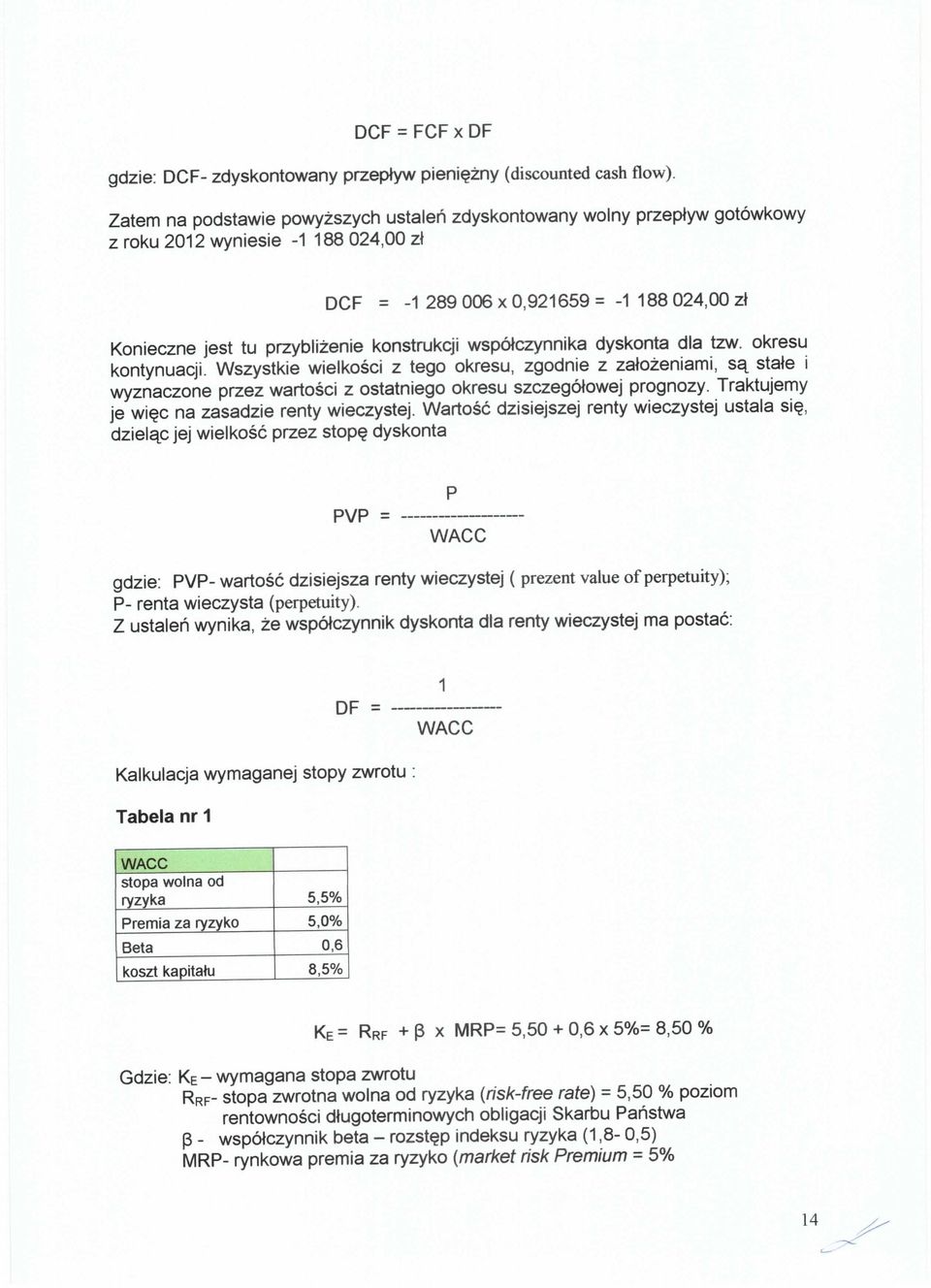 DCF = FCF x DF

gdzie: DCF- zdyskontowany przepływ pieniężny (discounted cash flow).

Zatem na podstawie powyższych ustaleń zdyskontowany wolny przepływ gotówkowy z roku 2012 wyniesie -1 188 024,00 zł

DCF = -1 289 006 x 0,921659 = -1 188 024,00 zł

Konieczne jest tu przybliżenie konstrukcji współczynnika dyskonta dla tzw. okresu kontynuacji. Wszystkie wielkości z tego okresu, zgodnie z założeniami, są stałe i wyznaczone przez wartości z ostatniego okresu szczegółowej prognozy. Traktujemy je więc na zasadzie renty wieczystej. Wartość dzisiejszej renty wieczystej ustala się, dzieląc jej wielkość przez stopę dyskonta

$PVP = \frac{P}{WACC}$

gdzie: PVP- wartość dzisiejsza renty wieczystej ( prezent value of perpetuity); P- renta wieczysta (perpetuity).
Z ustaleń wynika, że współczynnik dyskonta dla renty wieczystej ma postać:

$DF = \frac{1}{WACC}$

Kalkulacja wymaganej stopy zwrotu :

Tabela nr 1

| WACC | |
|---|---|
| stopa wolna od ryzyka | 5,5% |
| Premia za ryzyko | 5,0% |
| Beta | 0,6 |
| koszt kapitału | 8,5% |

$K_E = R_{RF} + \beta$ x MRP= 5,50 + 0,6 x 5%= 8,50 %

Gdzie: $K_E$ – wymagana stopa zwrotu
$R_{RF}$- stopa zwrotna wolna od ryzyka (risk-free rate) = 5,50 % poziom rentowności długoterminowych obligacji Skarbu Państwa
$\beta$ - współczynnik beta – rozstęp indeksu ryzyka (1,8- 0,5)
MRP- rynkowa premia za ryzyko (market risk Premium = 5%

14